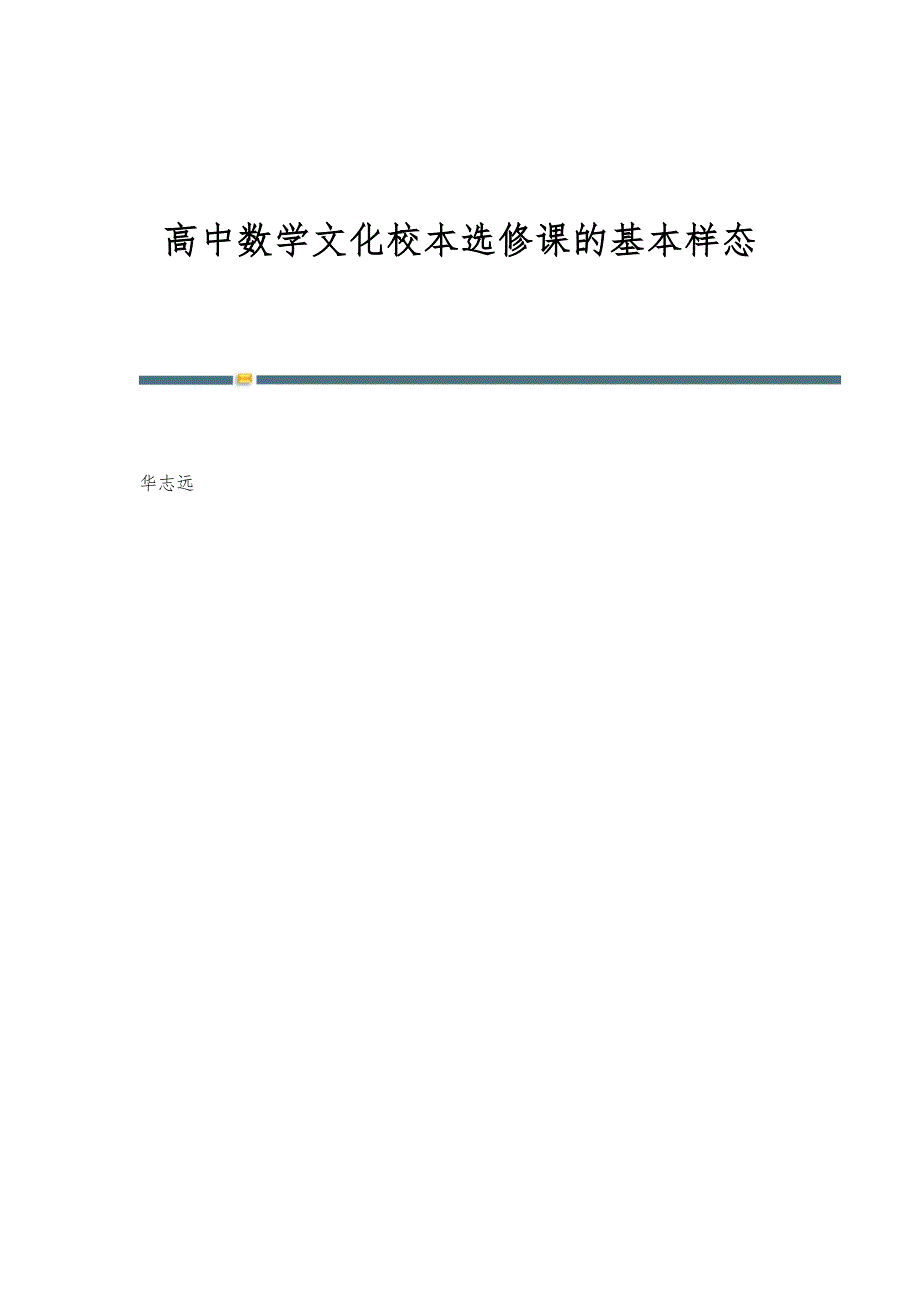 高中数学文化校本选修课的基本样态

华志远